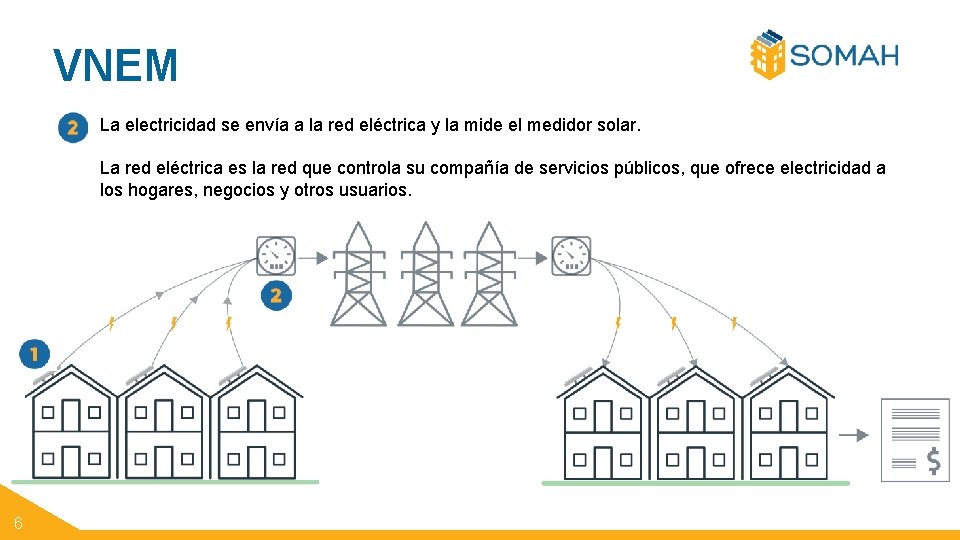 VNEM

SOMAH

2 La electricidad se envía a la red eléctrica y la mide el medidor solar.

La red eléctrica es la red que controla su compañía de servicios públicos, que ofrece electricidad a los hogares, negocios y otros usuarios.

2

1

$

6